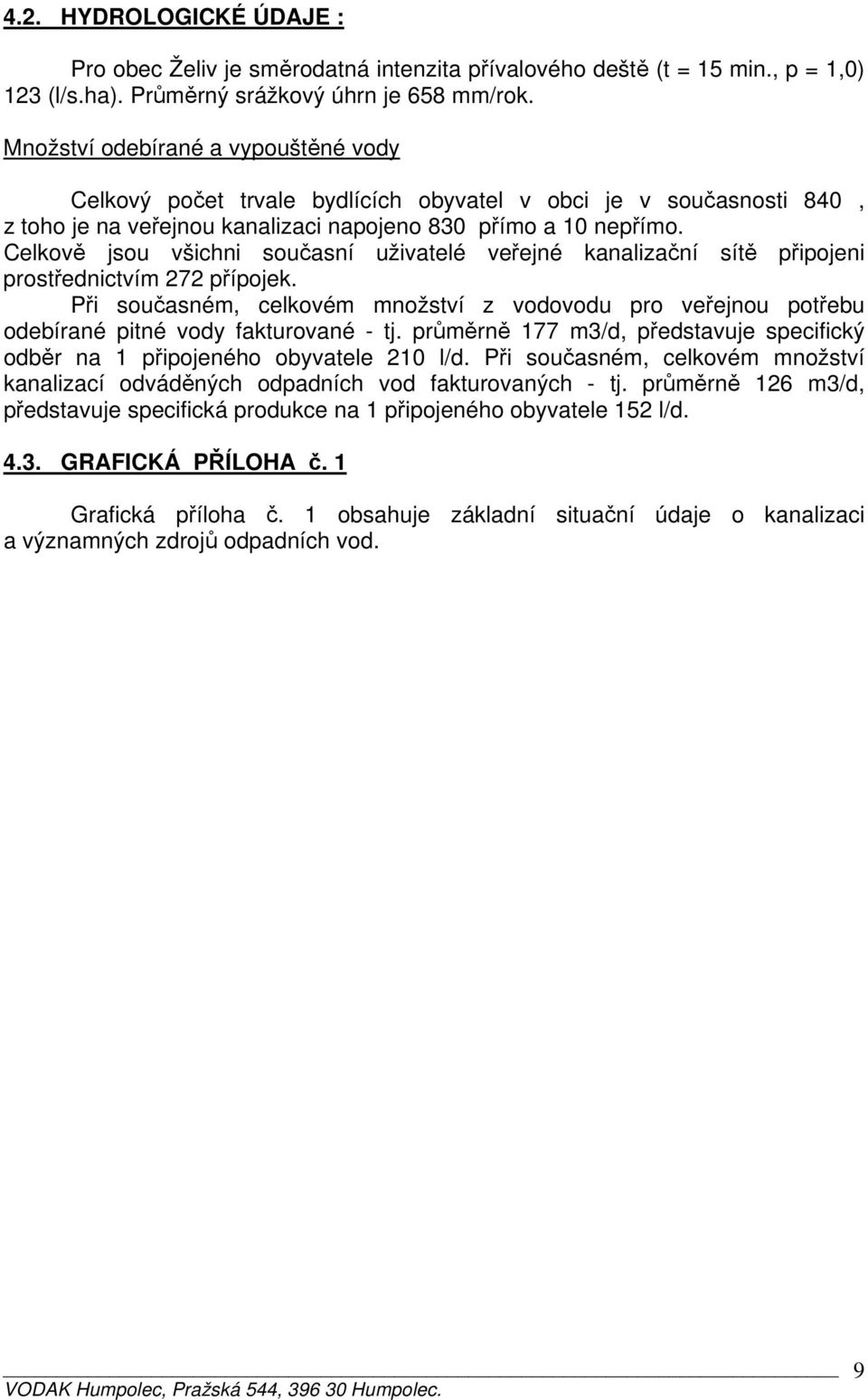 4.2. HYDROLOGICKÉ ÚDAJE :

Pro obec Želiv je směrodatná intenzita přívalového deště (t = 15 min., p = 1,0) 123 (l/s.ha). Průměrný srážkový úhrn je 658 mm/rok.

Množství odebírané a vypouštěné vody

Celkový počet trvale bydlících obyvatel v obci je v současnosti 840 , z toho je na veřejnou kanalizaci napojeno 830 přímo a 10 nepřímo. Celkově jsou všichni současní uživatelé veřejné kanalizační sítě připojeni prostřednictvím 272 přípojek.
Při současném, celkovém množství z vodovodu pro veřejnou potřebu odebírané pitné vody fakturované - tj. průměrně 177 m3/d, představuje specifický odběr na 1 připojeného obyvatele 210 l/d. Při současném, celkovém množství kanalizací odváděných odpadních vod fakturovaných - tj. průměrně 126 m3/d, představuje specifická produkce na 1 připojeného obyvatele 152 l/d.

4.3. GRAFICKÁ PŘÍLOHA č. 1

Grafická příloha č. 1 obsahuje základní situační údaje o kanalizaci a významných zdrojů odpadních vod.

9
VODAK Humpolec, Pražská 544, 396 30 Humpolec.